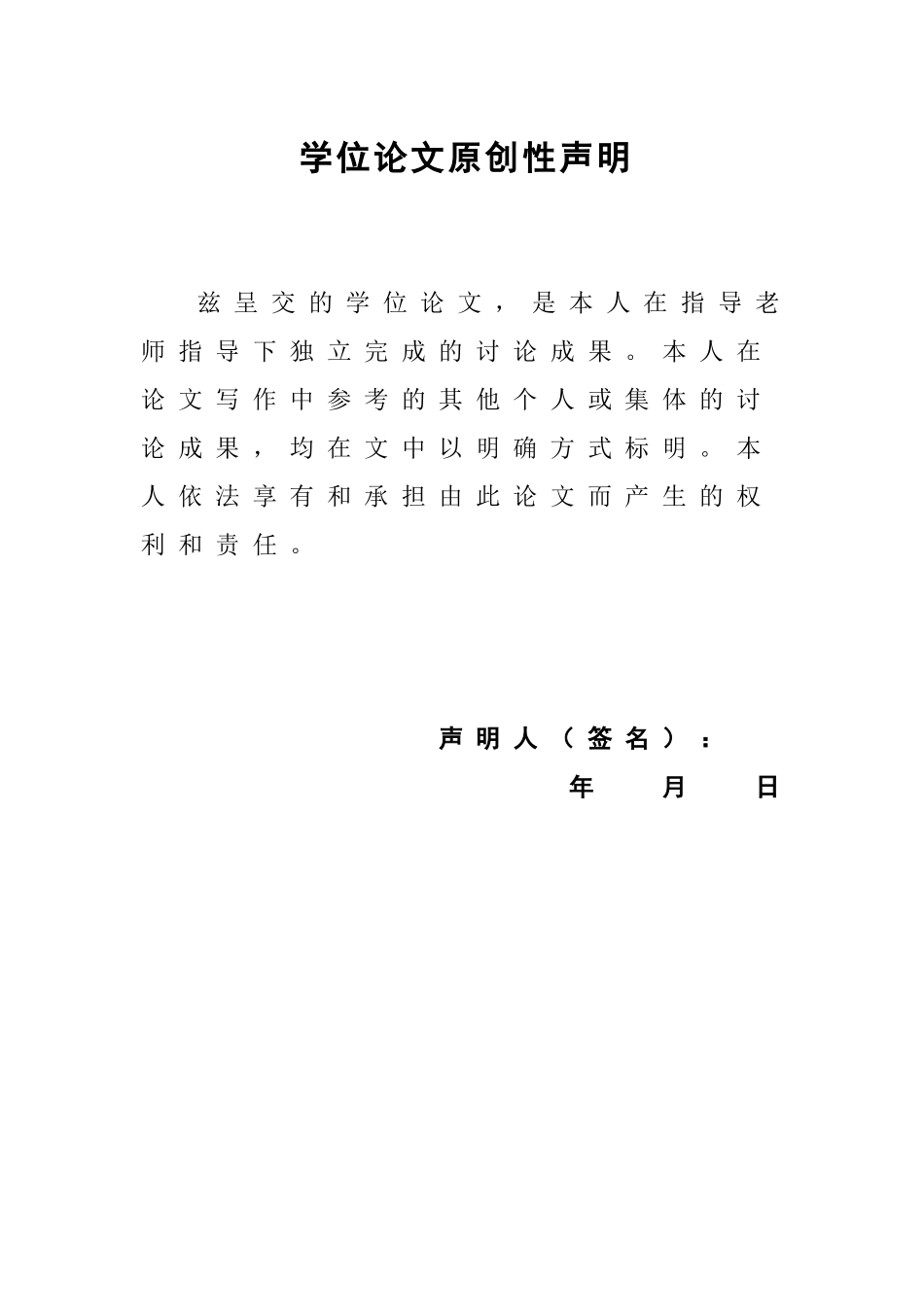 学位论文原创性声明

兹呈交的学位论文，是本人在指导老师指导下独立完成的讨论成果。本人在论文写作中参考的其他个人或集体的讨论成果，均在文中以明确方式标明。本人依法享有和承担由此论文而产生的权利和责任。

声明人（签名）：
年 月 日